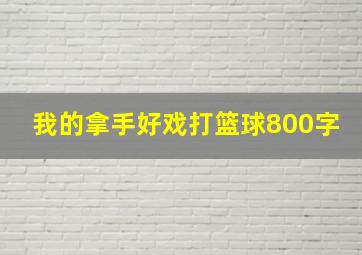 我的拿手好戏打篮球800字